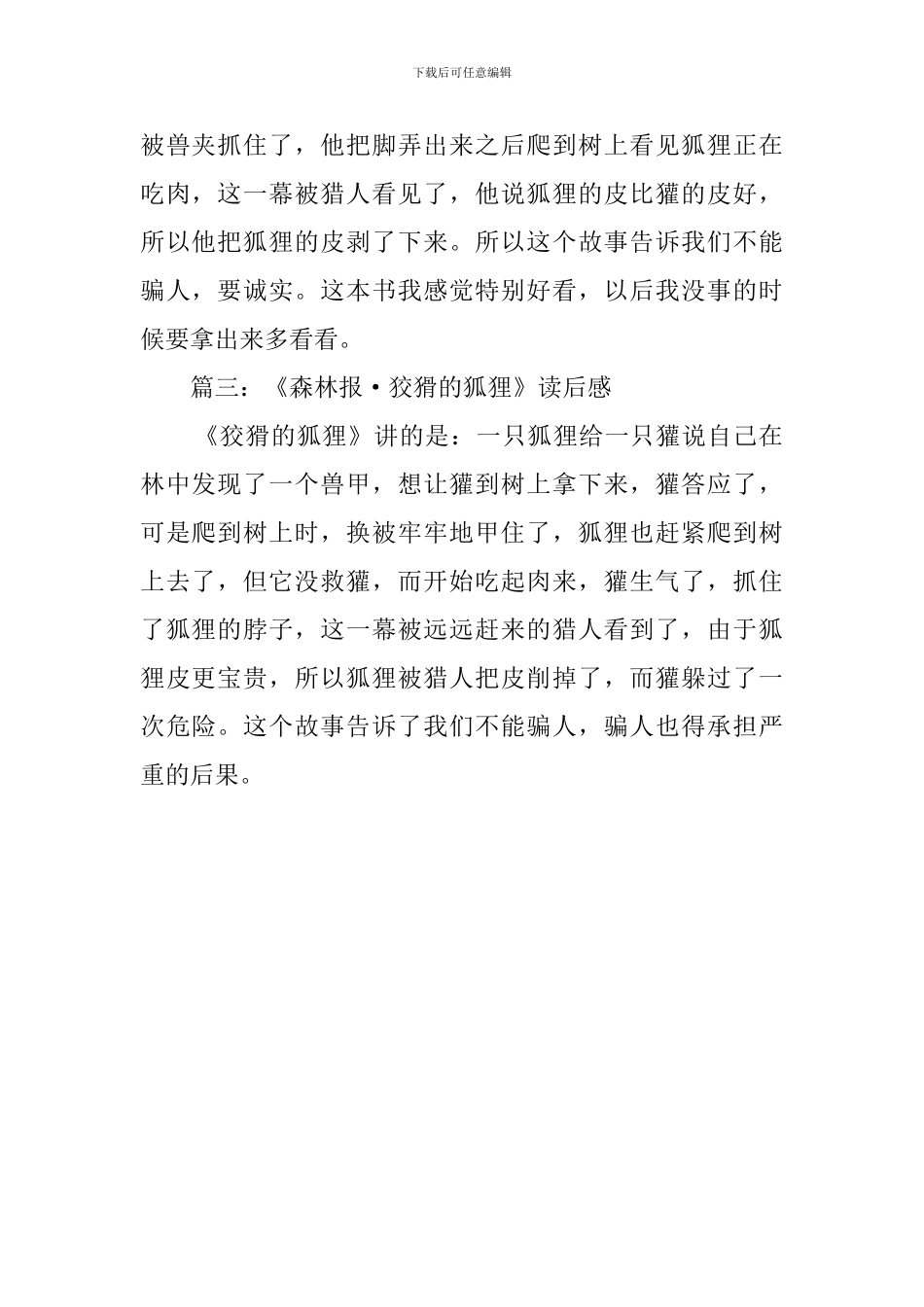 下载后可任意编辑

被兽夹抓住了，他把脚弄出来之后爬到树上看见狐狸正在吃肉，这一幕被猎人看见了，他说狐狸的皮比獾的皮好，所以他把狐狸的皮剥了下来。所以这个故事告诉我们不能骗人，要诚实。这本书我感觉特别好看，以后我没事的时候要拿出来多看看。

篇三：《森林报·狡猾的狐狸》读后感

《狡猾的狐狸》讲的是：一只狐狸给一只獾说自己在林中发现了一个兽甲，想让獾到树上拿下来，獾答应了，可是爬到树上时，换被牢牢地甲住了，狐狸也赶紧爬到树上去了，但它没救獾，而开始吃起肉来，獾生气了，抓住了狐狸的脖子，这一幕被远远赶来的猎人看到了，由于狐狸皮更宝贵，所以狐狸被猎人把皮削掉了，而獾躲过了一次危险。这个故事告诉了我们不能骗人，骗人也得承担严重的后果。